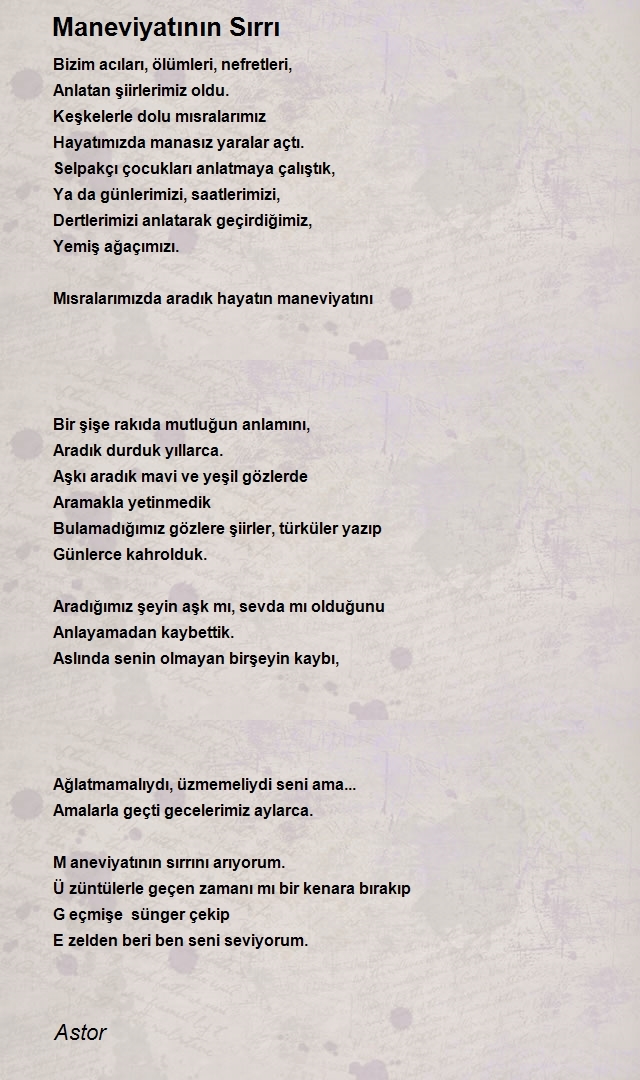 Maneviyatının Sırrı

Bizim acıları, ölümleri, nefretleri,
Anlatan şiirlerimiz oldu.
Keşkelerle dolu mısralarımız
Hayatımızda manasız yaralar açtı.
Selpakçı çocukları anlatmaya çalıştık,
Ya da günlerimizi, saatlerimizi,
Dertlerimizi anlatarak geçirdiğimiz,
Yemiş ağaçımızı.

Mısralarımızda aradık hayatın maneviyatını

Bir şişe rakıda mutluğun anlamını,
Aradık durduk yıllarca.
Aşkı aradık mavi ve yeşil gözlerde
Aramakla yetinmedik
Bulamadığımız gözlere şiirler, türküler yazıp
Günlerce kahrolduk.

Aradığımız şeyin aşk mı, sevda mı olduğunu
Anlayamadan kaybettik.
Aslında senin olmayan birşeyin kaybı,

Ağlatmamalıydı, üzmemeliydi seni ama...
Amalarla geçti gecelerimiz aylarca.

M aneviyatının sırrını arıyorum.
Ü züntülerle geçen zamanı mı bir kenara bırakıp
G eçmişe sünger çekip
E zelden beri ben seni seviyorum.

Astor